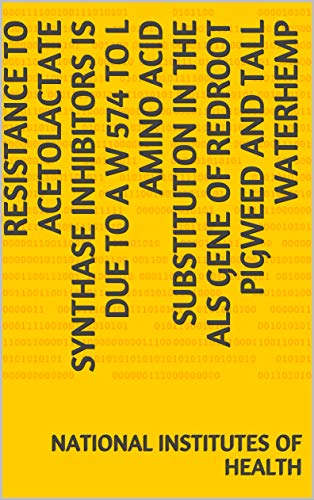 RESISTANCE TO ACETOLACTATE SYNTHASE INHIBITORS IS DUE TO A W 574 TO L AMINO ACID SUBSTITUTION IN THE ALS GENE OF REDROOT PIGWEED AND TALL WATERHEMP

NATIONAL INSTITUTES OF HEALTH